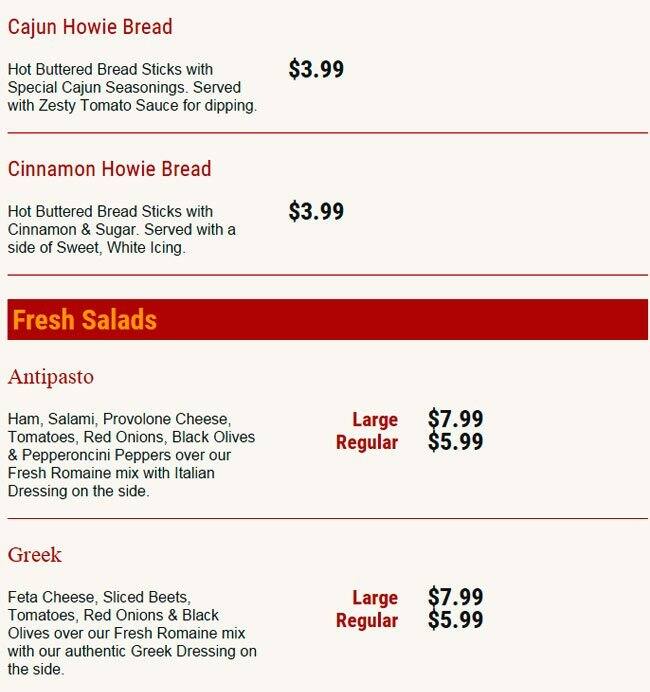 Cajun Howie Bread

Hot Buttered Bread Sticks with Special Cajun Seasonings. Served with Zesty Tomato Sauce for dipping.

$3.99

Cinnamon Howie Bread

Hot Buttered Bread Sticks with Cinnamon & Sugar. Served with a side of Sweet, White Icing.

$3.99

Fresh Salads

Antipasto

Ham, Salami, Provolone Cheese, Tomatoes, Red Onions, Black Olives & Pepperoncini Peppers over our Fresh Romaine mix with Italian Dressing on the side.

Large $7.99
Regular $5.99

Greek

Feta Cheese, Sliced Beets, Tomatoes, Red Onions & Black Olives over our Fresh Romaine mix with our authentic Greek Dressing on the side.

Large $7.99
Regular $5.99